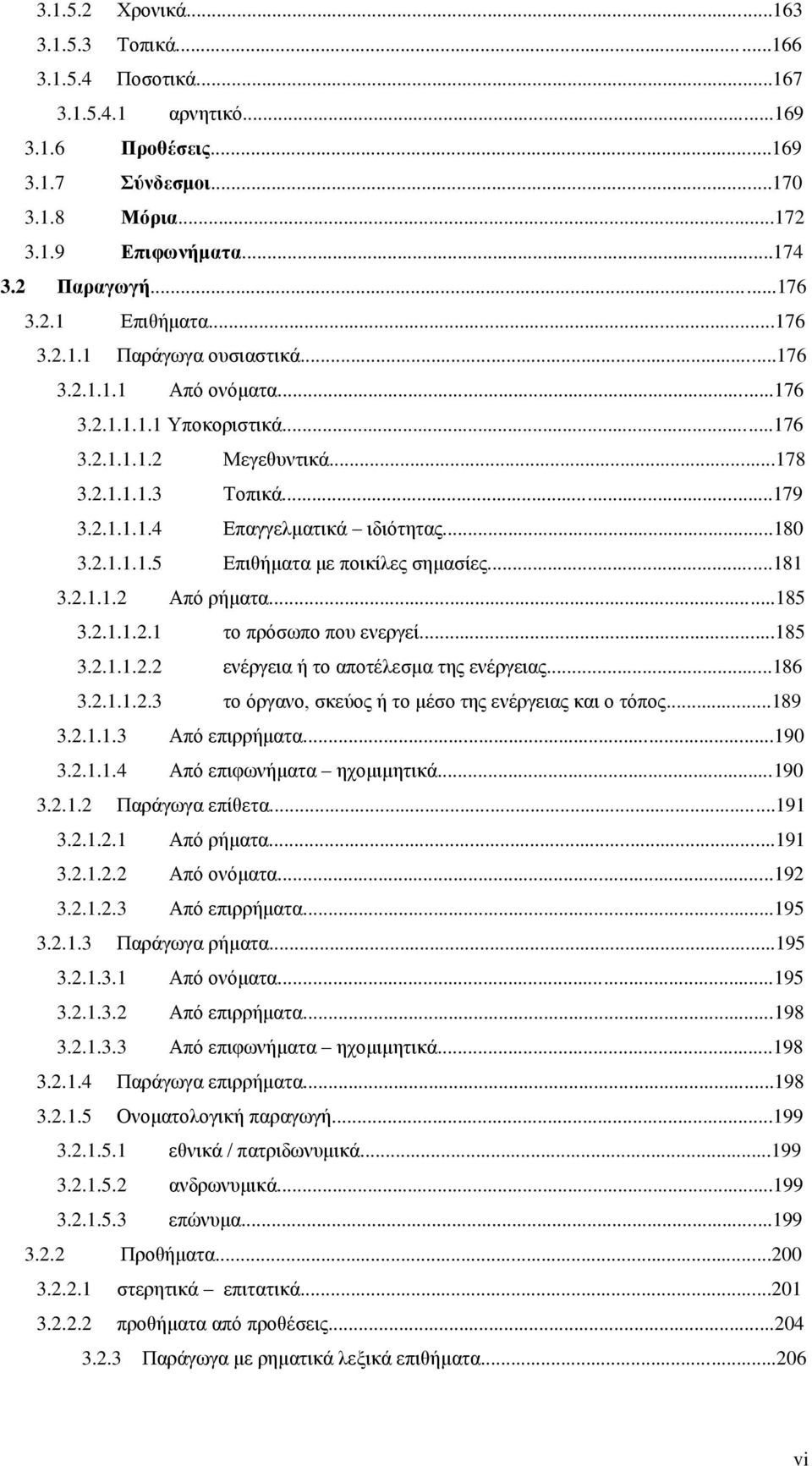 3.1.5.2 Χρονικά...163
3.1.5.3 Τοπικά...166
3.1.5.4 Ποσοτικά...167
3.1.5.4.1 αρνητικό...169
3.1.6 Προθέσεις...169
3.1.7 Σύνδεσμοι...170
3.1.8 Μόρια...172
3.1.9 Επιφωνήματα...174
3.2 Παραγωγή...176
3.2.1 Επιθήματα...176
3.2.1.1 Παράγωγα ουσιαστικά...176
3.2.1.1.1 Από ονόματα...176
3.2.1.1.1.1 Υποκοριστικά...176
3.2.1.1.1.2 Μεγεθυντικά...178
3.2.1.1.1.3 Τοπικά...179
3.2.1.1.1.4 Επαγγελματικά – ιδιότητας...180
3.2.1.1.1.5 Επιθήματα με ποικίλες σημασίες...181
3.2.1.1.2 Από ρήματα...185
3.2.1.1.2.1 το πρόσωπο που ενεργεί...185
3.2.1.1.2.2 ενέργεια ή το αποτέλεσμα της ενέργειας...186
3.2.1.1.2.3 το όργανο, σκεύος ή το μέσο της ενέργειας και ο τόπος...189
3.2.1.1.3 Από επιρρήματα...190
3.2.1.1.4 Από επιφωνήματα – ηχομιμητικά...190
3.2.1.2 Παράγωγα επίθετα...191
3.2.1.2.1 Από ρήματα...191
3.2.1.2.2 Από ονόματα...192
3.2.1.2.3 Από επιρρήματα...195
3.2.1.3 Παράγωγα ρήματα...195
3.2.1.3.1 Από ονόματα...195
3.2.1.3.2 Από επιρρήματα...198
3.2.1.3.3 Από επιφωνήματα – ηχομιμητικά...198
3.2.1.4 Παράγωγα επιρρήματα...198
3.2.1.5 Ονοματολογική παραγωγή...199
3.2.1.5.1 εθνικά / πατριδωνυμικά...199
3.2.1.5.2 ανδρωνυμικά...199
3.2.1.5.3 επώνυμα...199
3.2.2 Προθήματα...200
3.2.2.1 στερητικά – επιτατικά...201
3.2.2.2 προθήματα από προθέσεις...204
3.2.3 Παράγωγα με ρηματικά λεξικά επιθήματα...206

vi